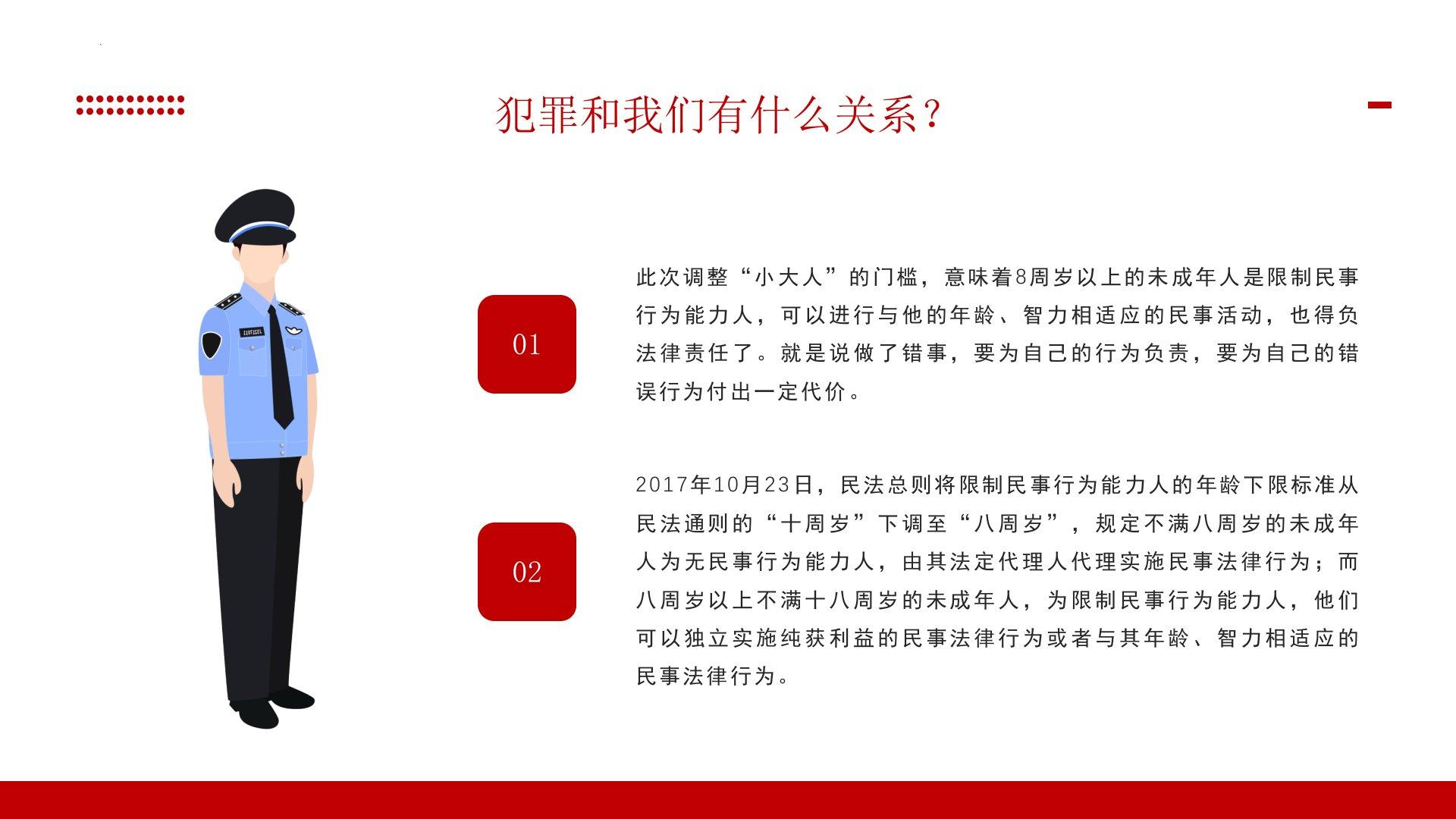 犯罪和我们有什么关系？

01

此次调整“小大人”的门槛，意味着8周岁以上的未成年人是限制民事行为能力人，可以进行与他的年龄、智力相适应的民事活动，也得负法律责任了。就是说做了错事，要为自己的行为负责，要为自己的错误行为付出一定代价。

02

2017年10月23日，民法总则将限制民事行为能力人的年龄下限标准从民法通则的“十周岁”下调至“八周岁”，规定不满八周岁的未成年人为无民事行为能力人，由其法定代理人代理实施民事法律行为；而八周岁以上不满十八周岁的未成年人，为限制民事行为能力人，他们可以独立实施纯获利益的民事法律行为或者与其年龄、智力相适应的民事法律行为。